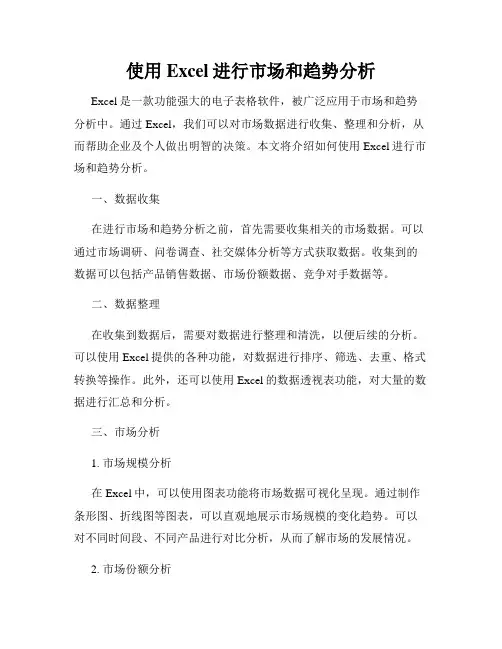 使用 Excel 进行市场和趋势分析

Excel 是一款功能强大的电子表格软件，被广泛应用于市场和趋势分析中。通过 Excel，我们可以对市场数据进行收集、整理和分析，从而帮助企业及个人做出明智的决策。本文将介绍如何使用 Excel 进行市场和趋势分析。

一、数据收集

在进行市场和趋势分析之前，首先需要收集相关的市场数据。可以通过市场调研、问卷调查、社交媒体分析等方式获取数据。收集到的数据可以包括产品销售数据、市场份额数据、竞争对手数据等。

二、数据整理

在收集到数据后，需要对数据进行整理和清洗，以便后续的分析。可以使用 Excel 提供的各种功能，对数据进行排序、筛选、去重、格式转换等操作。此外，还可以使用 Excel 的数据透视表功能，对大量的数据进行汇总和分析。

三、市场分析

1. 市场规模分析

在 Excel 中，可以使用图表功能将市场数据可视化呈现。通过制作条形图、折线图等图表，可以直观地展示市场规模的变化趋势。可以对不同时间段、不同产品进行对比分析，从而了解市场的发展情况。

2. 市场份额分析